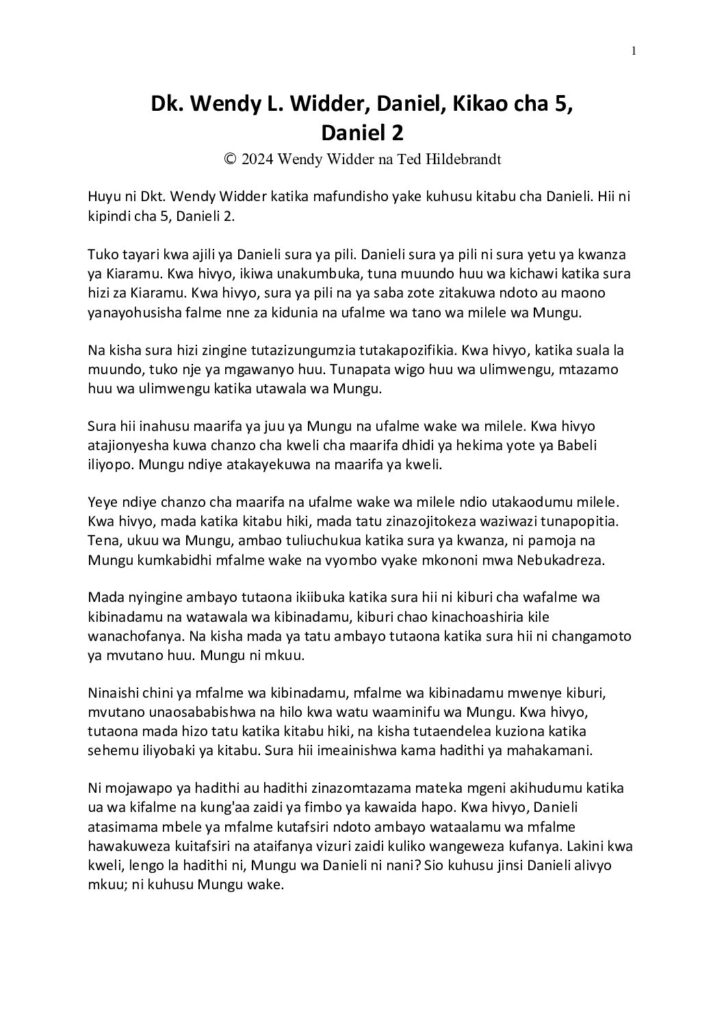 1

Dk. Wendy L. Widder, Daniel, Kikao cha 5,
Daniel 2

© 2024 Wendy Widder na Ted Hildebrandt

Huyu ni Dkt. Wendy Widder katika mafundisho yake kuhusu kitabu cha Danieli. Hii ni kipindi cha 5, Danieli 2.

Tuko tayari kwa ajili ya Danieli sura ya pili. Danieli sura ya pili ni sura yetu ya kwanza ya Kiaramu. Kwa hivyo, ikiwa unakumbuka, tuna muundo huu wa kichawi katika sura hizi za Kiaramu. Kwa hivyo, sura ya pili na ya saba zote zitakuwa ndoto au maono yanayohusisha falme nne za kidunia na ufalme wa tano wa milele wa Mungu.

Na kisha sura hizi zingine tutazizungumzia tutakapozifikia. Kwa hivyo, katika suala la muundo, tuko nje ya mgawanyo huu. Tunapata wigo huu wa ulimwengu, mtazamo huu wa ulimwengu katika utawala wa Mungu.

Sura hii inahusu maarifa ya juu ya Mungu na ufalme wake wa milele. Kwa hivyo atajionyesha kuwa chanzo cha kweli cha maarifa dhidi ya hekima yote ya Babeli iliyopo. Mungu ndiye atakayekuwa na maarifa ya kweli.

Yeye ndiye chanzo cha maarifa na ufalme wake wa milele ndio utakaodumu milele. Kwa hivyo, mada katika kitabu hiki, mada tatu zinazojitokeza waziwazi tunapopitia. Tena, ukuu wa Mungu, ambao tuliuchukua katika sura ya kwanza, ni pamoja na Mungu kumkabidhi mfalme wake na vyombo vyake mkononi mwa Nebukadreza.

Mada nyingine ambayo tutaona ikiibuka katika sura hii ni kiburi cha wafalme wa kibinadamu na watawala wa kibinadamu, kiburi chao kinachoashiria kile wanachofanya. Na kisha mada ya tatu ambayo tutaona katika sura hii ni changamoto ya mvutano huu. Mungu ni mkuu.

Ninaishi chini ya mfalme wa kibinadamu, mfalme wa kibinadamu mwenye kiburi, mvutano unaosababishwa na hilo kwa watu waaminifu wa Mungu. Kwa hivyo, tutaona mada hizo tatu katika kitabu hiki, na kisha tutaendelea kuziona katika sehemu iliyobaki ya kitabu. Sura hii imeainishwa kama hadithi ya mahakamani.

Ni mojawapo ya hadithi au hadithi zinazomtazama mateka mgeni akihudumu katika ua wa kifalme na kung'aa zaidi ya fimbo ya kawaida hapo. Kwa hivyo, Danieli atasimama mbele ya mfalme kutafsiri ndoto ambayo wataalamu wa mfalme hawakuweza kuitafsiri na ataifanya vizuri zaidi kuliko wangeweza kufanya. Lakini kwa kweli, lengo la hadithi ni, Mungu wa Danieli ni nani? Sio kuhusu jinsi Danieli alivyo mkuu; ni kuhusu Mungu wake.